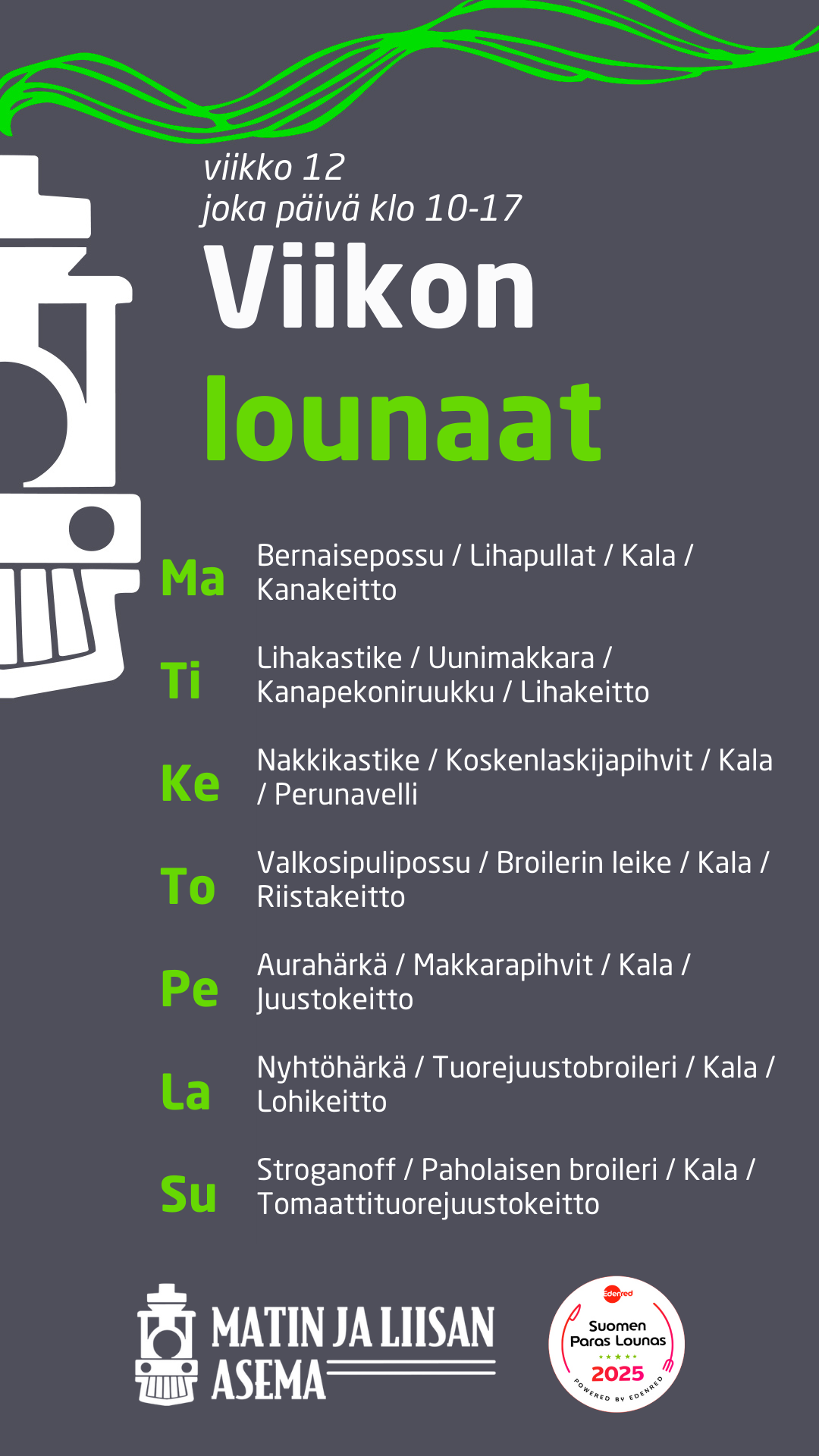 viikko 12
joka päivä klo 10-17

Viikon
lounaat

Ma Bernaisepossu / Lihapullat / Kala / Kanakeitto

Ti Lihakastike / Uunimakkara / Kanapekoniruukku / Lihakeitto

Ke Nakkikastike / Koskenlaskijapihvit / Kala / Perunavelli

To Valkosipulipossu / Broilerin leike / Kala / Riistakeitto

Pe Aurahärkä / Makkarapihvit / Kala / Juustokeitto

La Nyhtöhärkä / Tuorejuustobroileri / Kala / Lohikeitto

Su Stroganoff / Paholaisen broileri / Kala / Tomaattituorejuustokeitto

MATIN JA LIISAN
ASEMA

Edenred
Suomen
Paras Lounas
2025
POWERED BY EDENRED